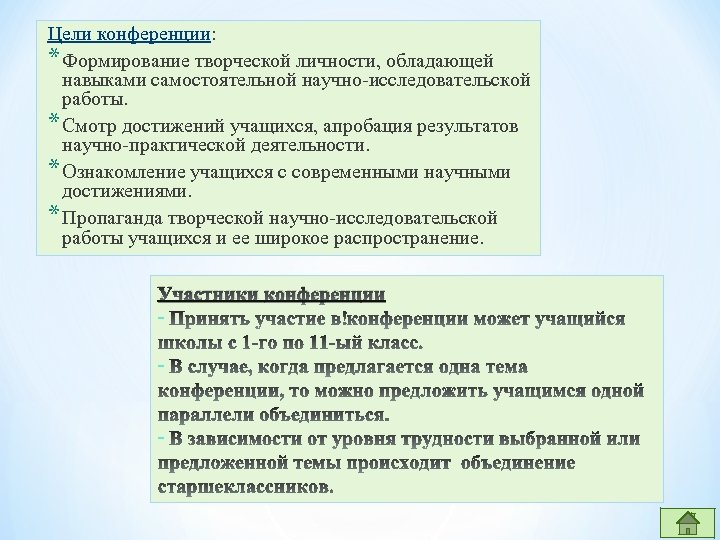 Цели конференции:

* Формирование творческой личности, обладающей навыками самостоятельной научно-исследовательской работы.

* Смотр достижений учащихся, апробация результатов научно-практической деятельности.

* Ознакомление учащихся с современными научными достижениями.

* Пропаганда творческой научно-исследовательской работы учащихся и ее широкое распространение.

Участники конференции

- Принять участие в!конференции может учащийся школы с 1-го по 11-ый класс.

- В случае, когда предлагается одна тема конференции, то можно предложить учащимся одной параллели объединиться.

- В зависимости от уровня трудности выбранной или предложенной темы происходит объединение старшеклассников.